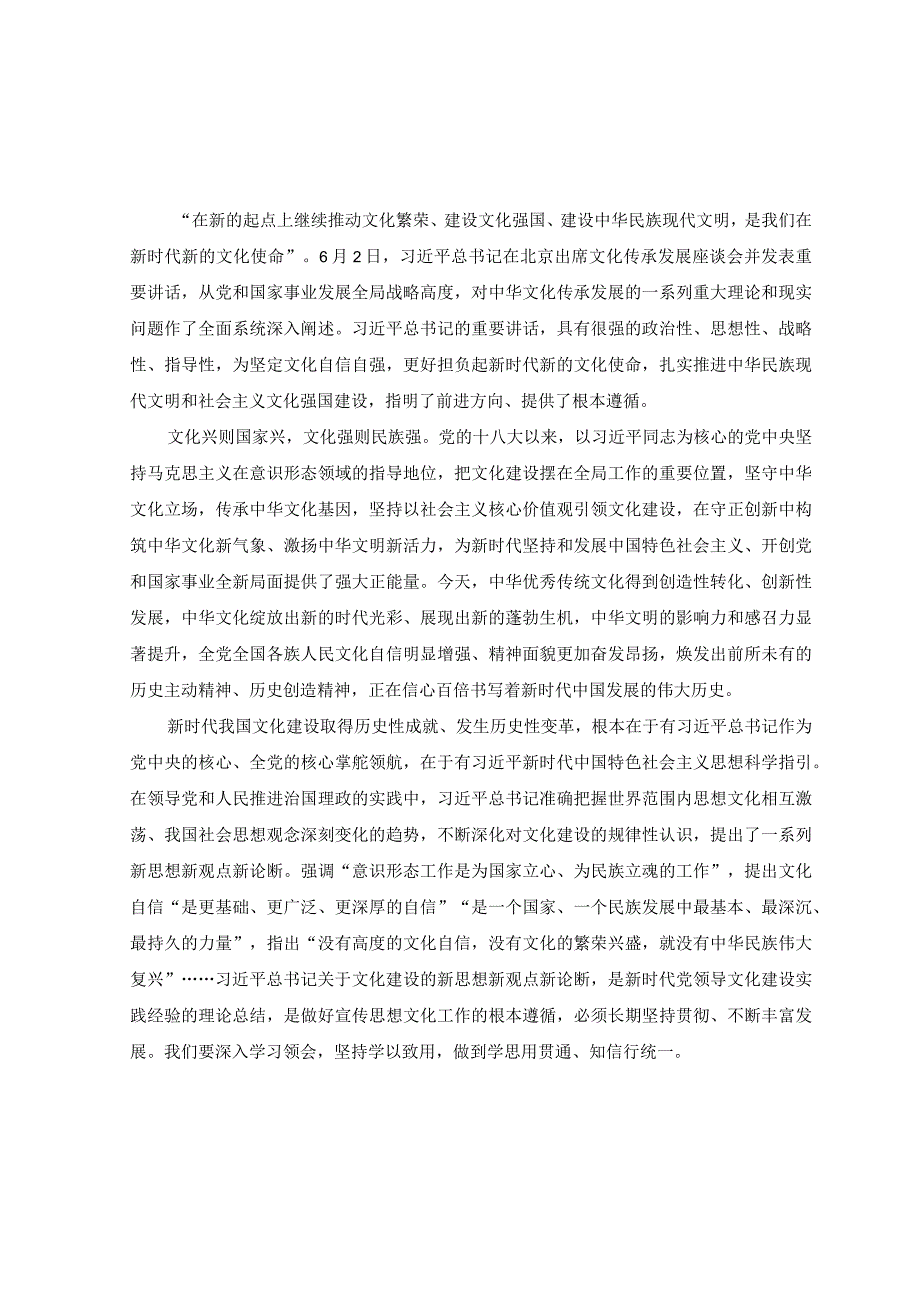 “在新的起点上继续推动文化繁荣、建设文化强国、建设中华民族现代文明，是我们在新时代新的文化使命”。6月2日，习近平总书记在北京出席文化传承发展座谈会并发表重要讲话，从党和国家事业发展全局战略高度，对中华文化传承发展的一系列重大理论和现实问题作了全面系统深入阐述。习近平总书记的重要讲话，具有很强的政治性、思想性、战略性、指导性，为坚定文化自信自强，更好担负起新时代新的文化使命，扎实推进中华民族现代文明和社会主义文化强国建设，指明了前进方向、提供了根本遵循。

文化兴则国家兴，文化强则民族强。党的十八大以来，以习近平同志为核心的党中央坚持马克思主义在意识形态领域的指导地位，把文化建设摆在全局工作的重要位置，坚守中华文化立场，传承中华文化基因，坚持以社会主义核心价值观引领文化建设，在守正创新中构筑中华文化新气象、激扬中华文明新活力，为新时代坚持和发展中国特色社会主义、开创党和国家事业全新局面提供了强大正能量。今天，中华优秀传统文化得到创造性转化、创新性发展，中华文化绽放出新的时代光彩、展现出新的蓬勃生机，中华文明的影响力和感召力显著提升，全党全国各族人民文化自信明显增强、精神面貌更加奋发昂扬，焕发出前所未有的历史主动精神、历史创造精神，正在信心百倍书写着新时代中国发展的伟大历史。

新时代我国文化建设取得历史性成就、发生历史性变革，根本在于有习近平总书记作为党中央的核心、全党的核心掌舵领航，在于有习近平新时代中国特色社会主义思想科学指引。在领导党和人民推进治国理政的实践中，习近平总书记准确把握世界范围内思想文化相互激荡、我国社会思想观念深刻变化的趋势，不断深化对文化建设的规律性认识，提出了一系列新思想新观点新论断。强调“意识形态工作是为国家立心、为民族立魂的工作”，提出文化自信“是更基础、更广泛、更深厚的自信”“是一个国家、一个民族发展中最基本、最深沉、最持久的力量”，指出“没有高度的文化自信，没有文化的繁荣兴盛，就没有中华民族伟大复兴”……习近平总书记关于文化建设的新思想新观点新论断，是新时代党领导文化建设实践经验的理论总结，是做好宣传思想文化工作的根本遵循，必须长期坚持贯彻、不断丰富发展。我们要深入学习领会，坚持学以致用，做到学思用贯通、知信行统一。